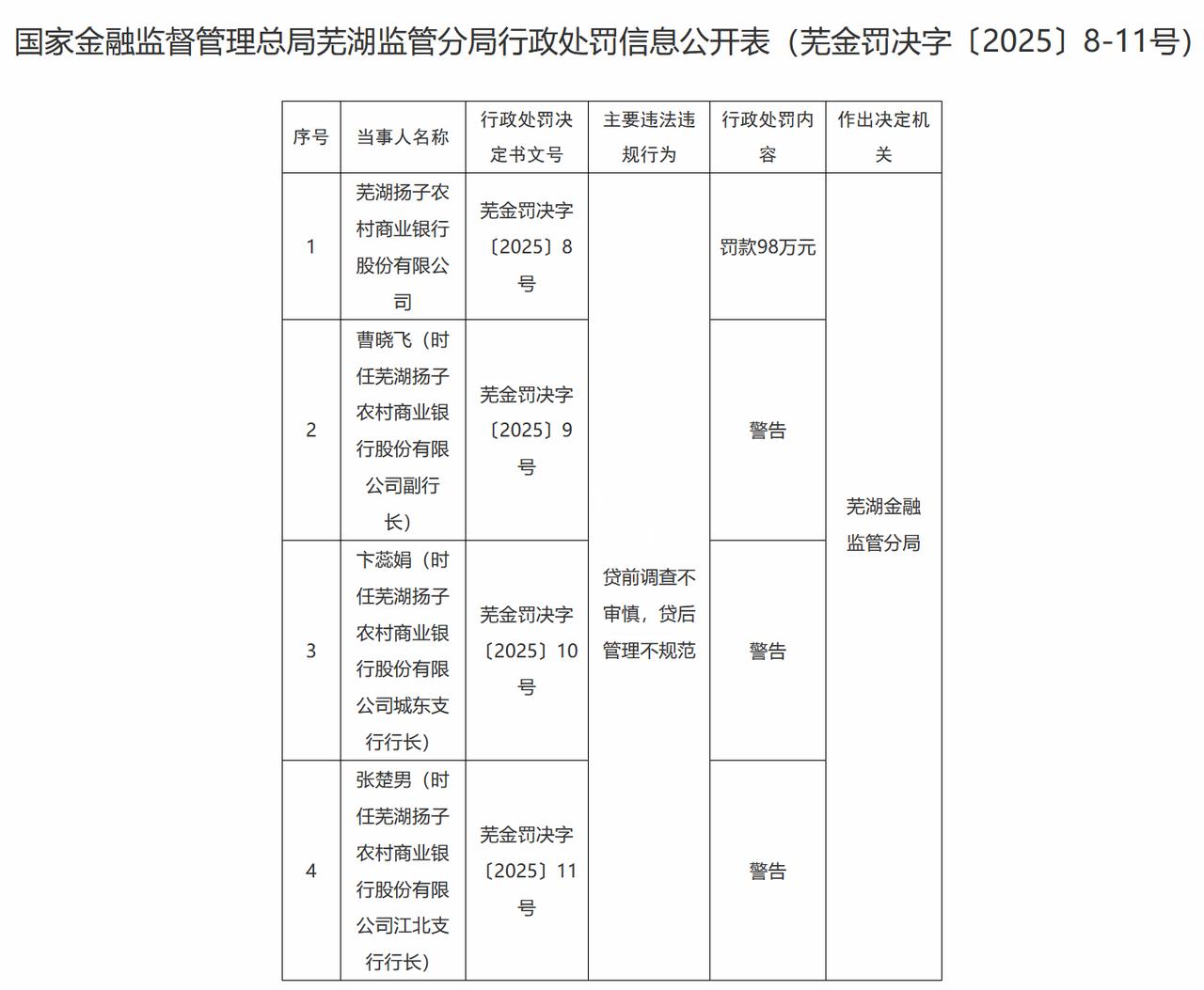 国家金融监督管理总局芜湖监管分局行政处罚信息公开表（芜金罚决字〔2025〕8-11号）

| 序号 | 当事人名称 | 行政处罚决定书文号 | 主要违法违规行为 | 行政处罚内容 | 作出决定机关 |
|---|---|---|---|---|---|
| 1 | 芜湖扬子农村商业银行股份有限公司 | 芜金罚决字〔2025〕8号 | 贷前调查不审慎，贷后管理不规范 | 罚款98万元 | 芜湖金融监管分局 |
| 2 | 曹晓飞（时任芜湖扬子农村商业银行股份有限公司副行长） | 芜金罚决字〔2025〕9号 | | 警告 | |
| 3 | 卞蕊娟（时任芜湖扬子农村商业银行股份有限公司城东支行行长） | 芜金罚决字〔2025〕10号 | | 警告 | |
| 4 | 张楚男（时任芜湖扬子农村商业银行股份有限公司江北支行行长） | 芜金罚决字〔2025〕11号 | | 警告 | |